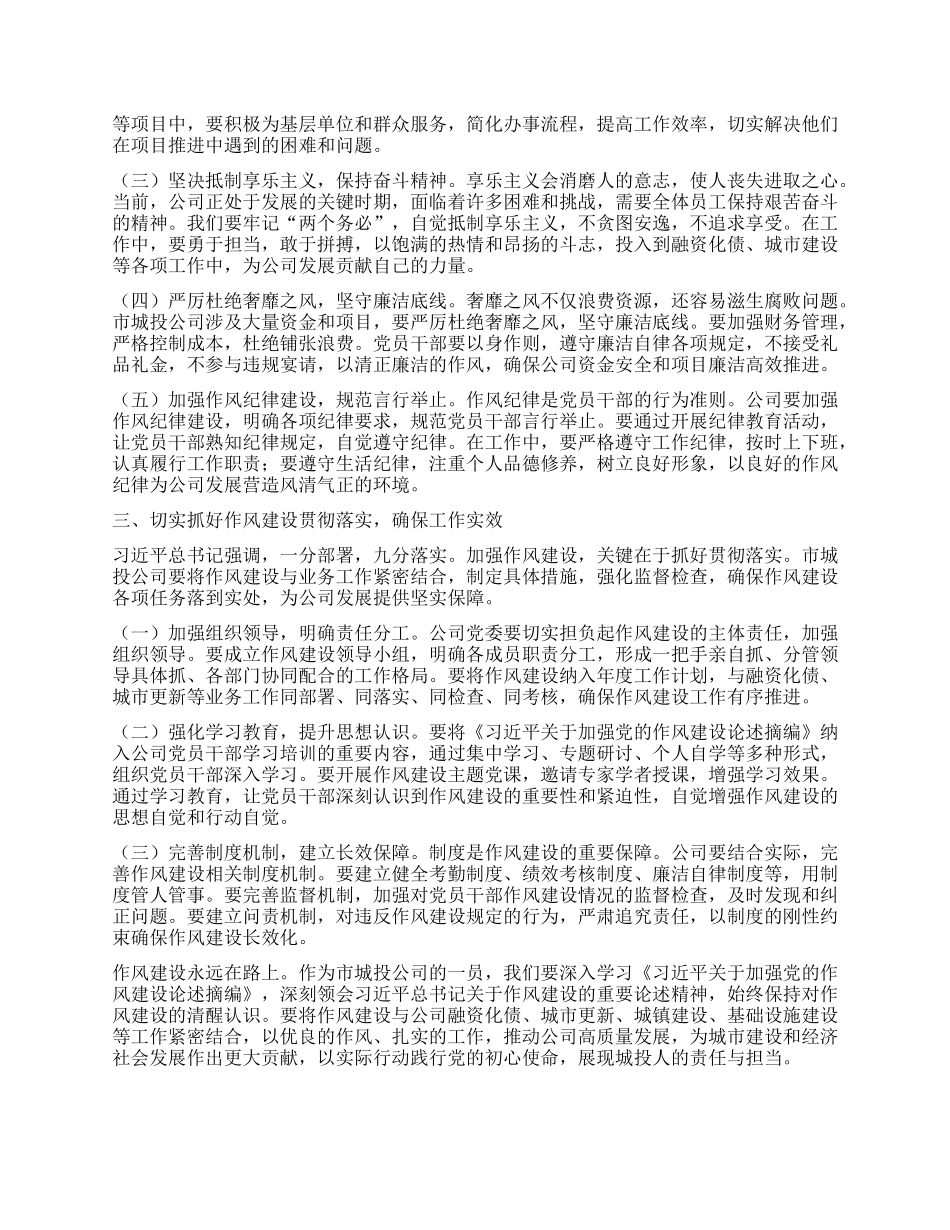 等项目中，要积极为基层单位和群众服务，简化办事流程，提高工作效率，切实解决他们在项目推进中遇到的困难和问题。

（三）坚决抵制享乐主义，保持奋斗精神。享乐主义会消磨人的意志，使人丧失进取之心。当前，公司正处于发展的关键时期，面临着许多困难和挑战，需要全体员工保持艰苦奋斗的精神。我们要牢记“两个务必”，自觉抵制享乐主义，不贪图安逸，不追求享受。在工作中，要勇于担当，敢于拼搏，以饱满的热情和昂扬的斗志，投入到融资化债、城市建设等各项工作中，为公司发展贡献自己的力量。

（四）严厉杜绝奢靡之风，坚守廉洁底线。奢靡之风不仅浪费资源，还容易滋生腐败问题。市城投公司涉及大量资金和项目，要严厉杜绝奢靡之风，坚守廉洁底线。要加强财务管理，严格控制成本，杜绝铺张浪费。党员干部要以身作则，遵守廉洁自律各项规定，不接受礼品礼金，不参与违规宴请，以清正廉洁的作风，确保公司资金安全和项目廉洁高效推进。

（五）加强作风纪律建设，规范言行举止。作风纪律是党员干部的行为准则。公司要加强作风纪律建设，明确各项纪律要求，规范党员干部言行举止。要通过开展纪律教育活动，让党员干部熟知纪律规定，自觉遵守纪律。在工作中，要严格遵守工作纪律，按时上下班，认真履行工作职责；要遵守生活纪律，注重个人品德修养，树立良好形象，以良好的作风纪律为公司发展营造风清气正的环境。

三、切实抓好作风建设贯彻落实，确保工作实效

习近平总书记强调，一分部署，九分落实。加强作风建设，关键在于抓好贯彻落实。市城投公司要将作风建设与业务工作紧密结合，制定具体措施，强化监督检查，确保作风建设各项任务落到实处，为公司发展提供坚实保障。

（一）加强组织领导，明确责任分工。公司党委要切实担负起作风建设的主体责任，加强组织领导。要成立作风建设领导小组，明确各成员职责分工，形成一把手亲自抓、分管领导具体抓、各部门协同配合的工作格局。要将作风建设纳入年度工作计划，与融资化债、城市更新等业务工作同部署、同落实、同检查、同考核，确保作风建设工作有序推进。

（二）强化学习教育，提升思想认识。要将《习近平关于加强党的作风建设论述摘编》纳入公司党员干部学习培训的重要内容，通过集中学习、专题研讨、个人自学等多种形式，组织党员干部深入学习。要开展作风建设主题党课，邀请专家学者授课，增强学习效果。通过学习教育，让党员干部深刻认识到作风建设的重要性和紧迫性，自觉增强作风建设的思想自觉和行动自觉。

（三）完善制度机制，建立长效保障。制度是作风建设的重要保障。公司要结合实际，完善作风建设相关制度机制。要建立健全考勤制度、绩效考核制度、廉洁自律制度等，用制度管人管事。要完善监督机制，加强对党员干部作风建设情况的监督检查，及时发现和纠正问题。要建立问责机制，对违反作风建设规定的行为，严肃追究责任，以制度的刚性约束确保作风建设长效化。

作风建设永远在路上。作为市城投公司的一员，我们要深入学习《习近平关于加强党的作风建设论述摘编》，深刻领会习近平总书记关于作风建设的重要论述精神，始终保持对作风建设的清醒认识。要将作风建设与公司融资化债、城市更新、城镇建设、基础设施建设等工作紧密结合，以优良的作风、扎实的工作，推动公司高质量发展，为城市建设和经济社会发展作出更大贡献，以实际行动践行党的初心使命，展现城投人的责任与担当。